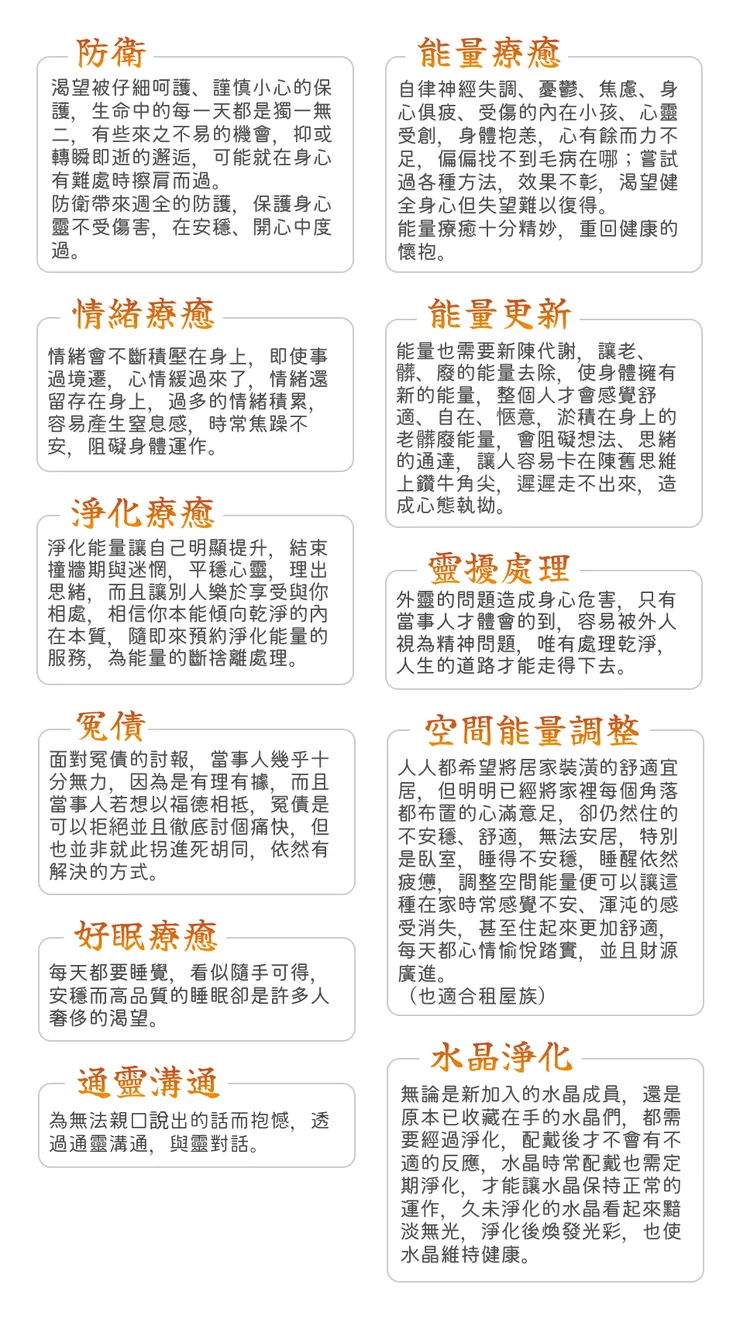 防衛

渴望被仔細呵護、謹慎小心的保護，生命中的每一天都是獨一無二，有些來之不易的機會，抑或轉瞬即逝的邂逅，可能就在身心有難處時擦肩而過。
防衛帶來週全的防護，保護身心靈不受傷害，在安穩、開心中度過。

情緒療癒

情緒會不斷積壓在身上，即使事過境遷，心情緩過來了，情緒還留存在身上，過多的情緒積累，容易產生窒息感，時常焦躁不安，阻礙身體運作。

淨化療癒

淨化能量讓自己明顯提升，結束撞牆期與迷惘，平穩心靈，理出思緒，而且讓別人樂於享受與你相處，相信你本能傾向乾淨的內在本質，隨即來預約淨化能量的服務，為能量的斷捨離處理。

冤債

面對冤債的討報，當事人幾乎十分無力，因為是有理有據，而且當事人若想以福德相抵，冤債是可以拒絕並且徹底討個痛快，但也並非就此拐進死胡同，依然有解決的方式。

好眠療癒

每天都要睡覺，看似隨手可得，安穩而高品質的睡眠卻是許多人奢侈的渴望。

通靈溝通

為無法親口說出的話而抱憾，透過通靈溝通，與靈對話。

能量療癒

自律神經失調、憂鬱、焦慮、身心俱疲、受傷的內在小孩、心靈受創，身體抱恙，心有餘而力不足，偏偏找不到毛病在哪；嘗試過各種方法，效果不彰，渴望健全身心但失望難以復得。
能量療癒十分精妙，重回健康的懷抱。

能量更新

能量也需要新陳代謝，讓老、髒、廢的能量去除，使身體擁有新的能量，整個人才會感覺舒適、自在、愜意，淤積在身上的老髒廢能量，會阻礙想法、思緒的通達，讓人容易卡在陳舊思維上鑽牛角尖，遲遲走不出來，造成心態執拗。

靈擾處理

外靈的問題造成身心危害，只有當事人才體會的到，容易被外人視為精神問題，唯有處理乾淨，人生的道路才能走得下去。

空間能量調整

人人都希望將居家裝潢的舒適宜居，但明明已經將家裡每個角落都布置的心滿意足，卻仍然住的不安穩、舒適，無法安居，特別是臥室，睡得不安穩，睡醒依然疲憊，調整空間能量便可以讓這種在家時常感覺不安、渾沌的感受消失，甚至住起來更加舒適，每天都心情愉悅踏實，並且財源廣進。
（也適合租屋族）

水晶淨化

無論是新加入的水晶成員，還是原本已收藏在手的水晶們，都需要經過淨化，配戴後才不會有不適的反應，水晶時常配戴也需定期淨化，才能讓水晶保持正常的運作，久未淨化的水晶看起來黯淡無光，淨化後煥發光彩，也使水晶維持健康。